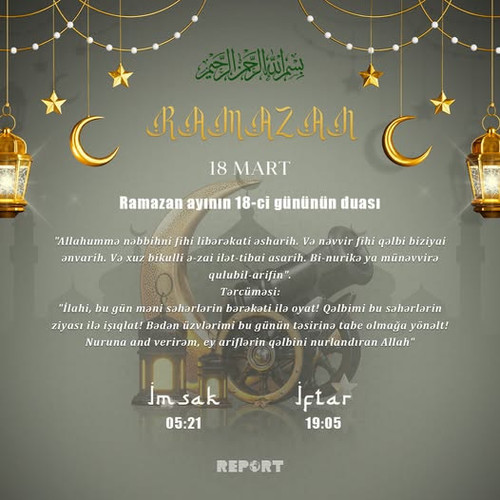 بسم الله الرحمن الرحيم

RAMAZAN

18 MART

Ramazan ayının 18-ci gününün duası

"Allahummə nəbbihni fihi libərəkati əsharih. Və nəvvir fihi qəlbi biziyai ənvarih. Və xuz bikulli ə-zai ilət-tibai asarih. Bi-nurikə ya münəvvirə qulubil-arifin".
Tərcüməsi:
"İlahi, bu gün məni səhərlərin bərəkəti ilə oyat! Qəlbimi bu səhərlərin ziyası ilə işıqlat! Bədən üzvlərimi bu günün təsirinə tabe olmağa yönəlt! Nuruna and verirəm, ey ariflərin qəlbini nurlandıran Allah"

İmsak
05:21

İftar
19:05

REPORT